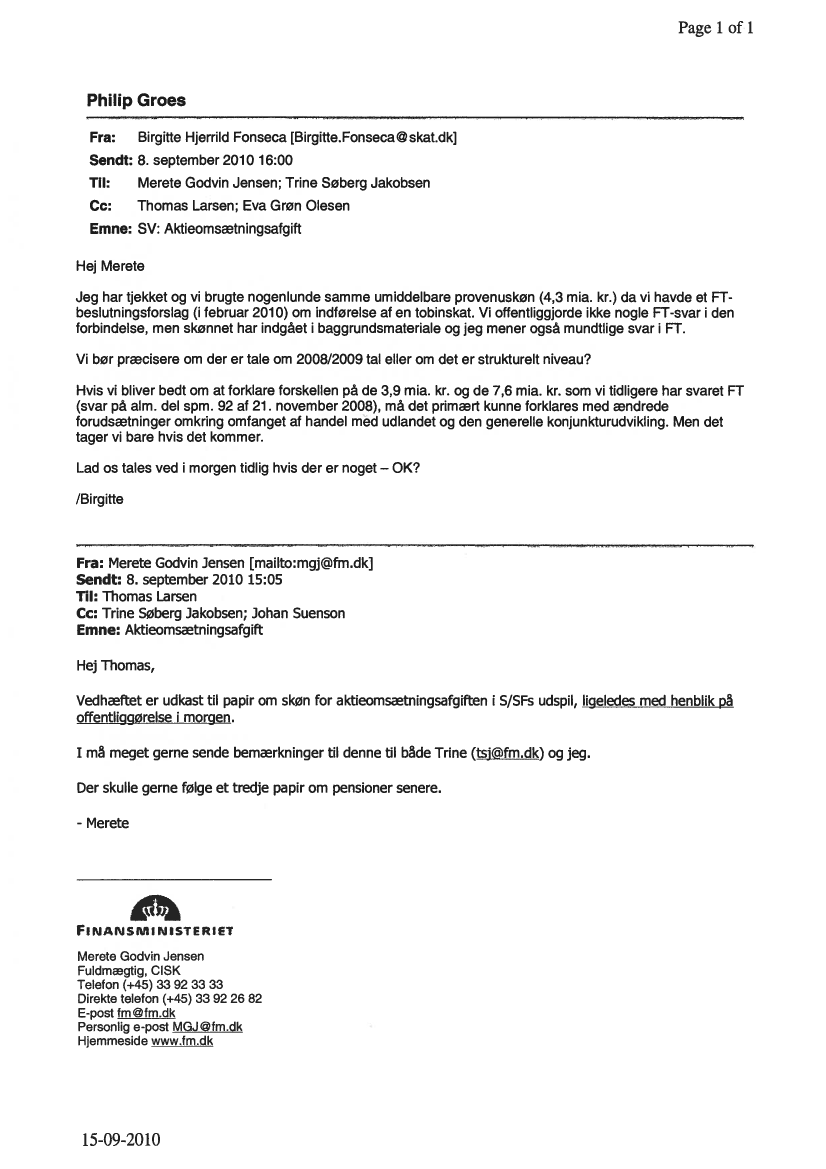 Page 1 of 1

Philip Groes

Fra: Birgitte Hjerrild Fonseca [Birgitte.Fonseca@skat.dk]
Sendt: 8. september 2010 16:00
Til: Merete Godvin Jensen; Trine Søberg Jakobsen
Cc: Thomas Larsen; Eva Grøn Olesen
Emne: SV: Aktieomsætningsafgift

Hej Merete

Jeg har tjekket og vi brugte nogenlunde samme umiddelbare provenuskøn (4,3 mia. kr.) da vi havde et FT-beslutningsforslag (i februar 2010) om indførelse af en tobinskat. Vi offentliggjorde ikke nogle FT-svar i den forbindelse, men skønnet har indgået i baggrundsmateriale og jeg mener også mundtlige svar i FT.

Vi bør præcisere om der er tale om 2008/2009 tal eller om det er strukturelt niveau?

Hvis vi bliver bedt om at forklare forskellen på de 3,9 mia. kr. og de 7,6 mia. kr. som vi tidligere har svaret FT (svar på alm. del spm. 92 af 21. november 2008), må det primært kunne forklares med ændrede forudsætninger omkring omfanget af handel med udlandet og den generelle konjunkturudvikling. Men det tager vi bare hvis det kommer.

Lad os tales ved i morgen tidlig hvis der er noget – OK?

/Birgitte

Fra: Merete Godvin Jensen [mailto:mgj@fm.dk]
Sendt: 8. september 2010 15:05
Til: Thomas Larsen
Cc: Trine Søberg Jakobsen; Johan Suenson
Emne: Aktieomsætningsafgift

Hej Thomas,

Vedhæftet er udkast til papir om skøn for aktieomsætningsafgiften i S/SFs udspil, ligeledes med henblik på offentliggørelse i morgen.

I må meget gerne sende bemærkninger til denne til både Trine (tsj@fm.dk) og jeg.

Der skulle gerne følge et tredje papir om pensioner senere.

- Merete

FINANSMINISTERIET

Merete Godvin Jensen
Fuldmægtig, CISK
Telefon (+45) 33 92 33 33
Direkte telefon (+45) 33 92 26 82
E-post fm@fm.dk
Personlig e-post MGJ@fm.dk
Hjemmeside www.fm.dk

15-09-2010